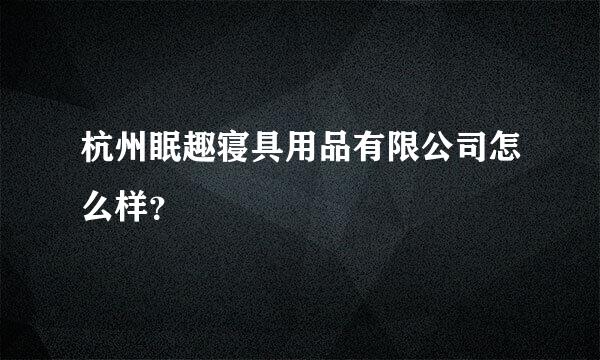 杭州眠趣寝具用品有限公司怎么样?